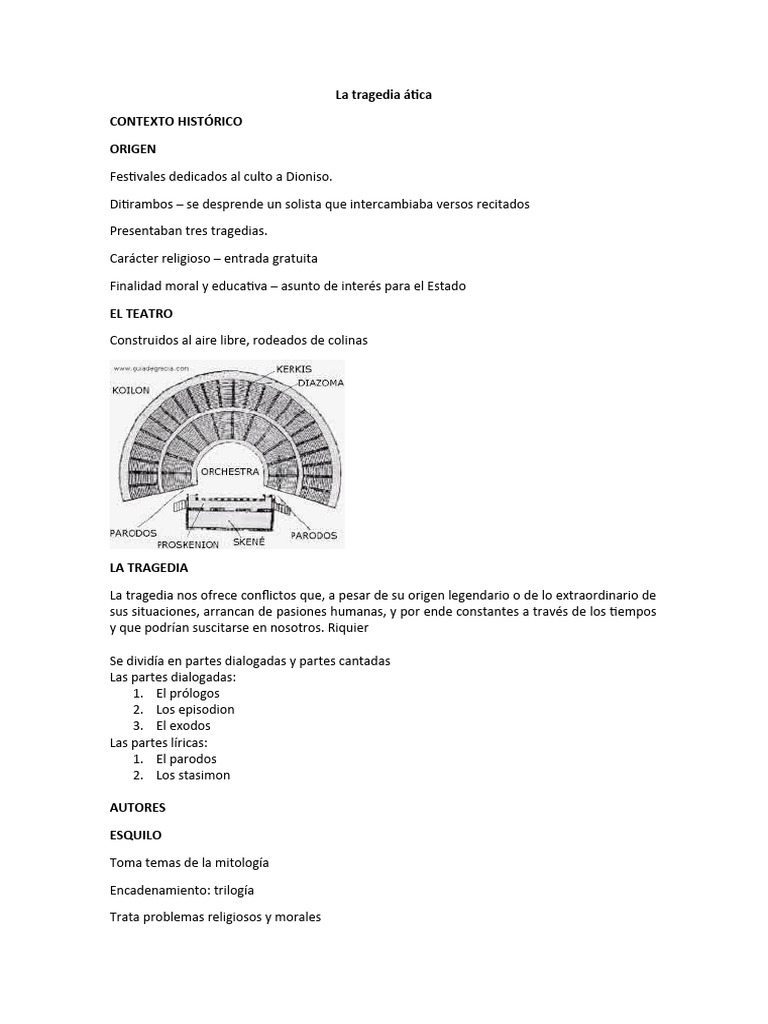 La tragedia ática

CONTEXTO HISTÓRICO

ORIGEN

Festivales dedicados al culto a Dioniso.

Ditirambos – se desprende un solista que intercambiaba versos recitados

Presentaban tres tragedias.

Carácter religioso – entrada gratuita

Finalidad moral y educativa – asunto de interés para el Estado

EL TEATRO

Construidos al aire libre, rodeados de colinas

www.guiadegrecia.com
KOILON
KERKIS
DIAZOMA
ORCHESTRA
PARODOS
PROSKENION
SKENÊ
PARODOS

LA TRAGEDIA

La tragedia nos ofrece conflictos que, a pesar de su origen legendario o de lo extraordinario de sus situaciones, arrancan de pasiones humanas, y por ende constantes a través de los tiempos y que podrían suscitarse en nosotros. Riquier

Se dividía en partes dialogadas y partes cantadas
Las partes dialogadas:
1. El prólogos
2. Los episodion
3. El exodos
Las partes líricas:
1. El parodos
2. Los stasimon

AUTORES

ESQUILO

Toma temas de la mitología

Encadenamiento: trilogía

Trata problemas religiosos y morales